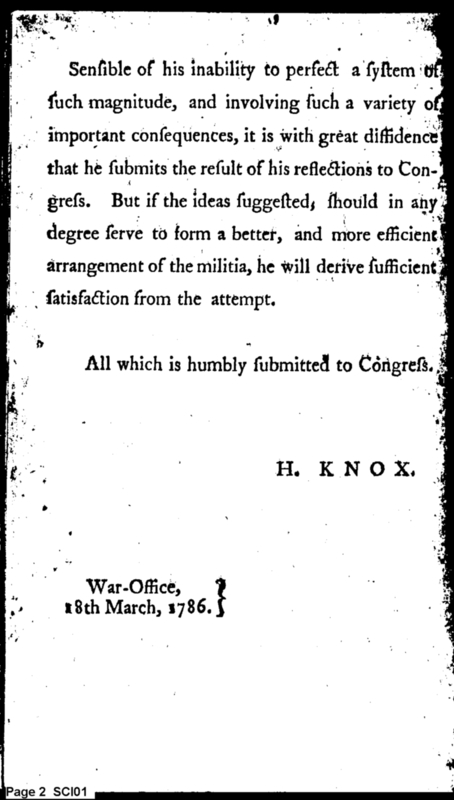 Senſible of his inability to perfect a ſyſtem of ſuch magnitude, and involving ſuch a variety of important conſequences, it is with great diffidence that he ſubmits the reſult of his reflections to Congreſs. But if the ideas ſuggeſted, ſhould in any degree ſerve to form a better, and more efficient arrangement of the militia, he will derive ſufficient ſatisfaction from the attempt.

All which is humbly ſubmitted to Congreſs.

H. KNOX.

War-Office, 18th March, 1786.

Page 2 SCI01